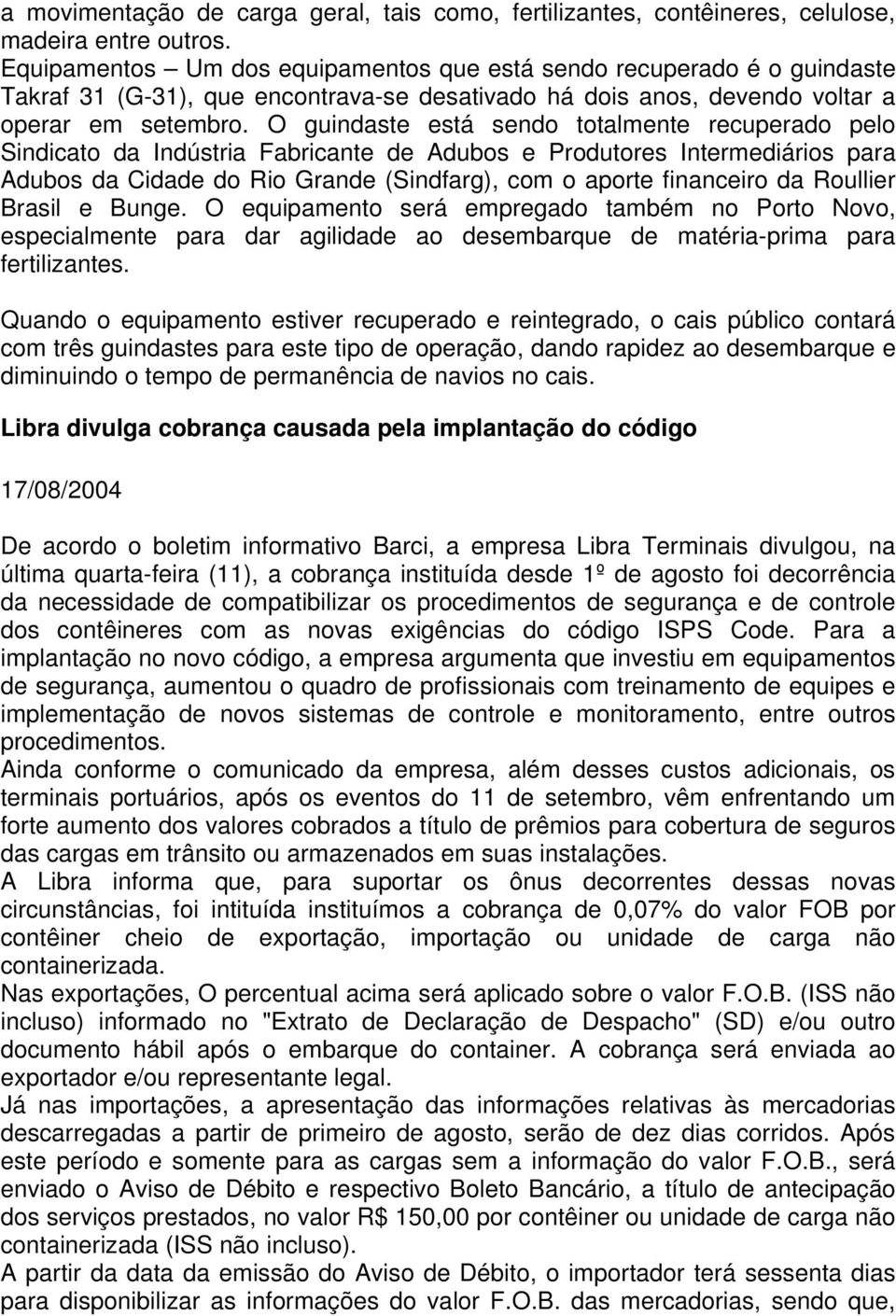 a movimentação de carga geral, tais como, fertilizantes, contêineres, celulose, madeira entre outros.
Equipamentos – Um dos equipamentos que está sendo recuperado é o guindaste Takraf 31 (G-31), que encontrava-se desativado há dois anos, devendo voltar a operar em setembro. O guindaste está sendo totalmente recuperado pelo Sindicato da Indústria Fabricante de Adubos e Produtores Intermediários para Adubos da Cidade do Rio Grande (Sindfarg), com o aporte financeiro da Roullier Brasil e Bunge. O equipamento será empregado também no Porto Novo, especialmente para dar agilidade ao desembarque de matéria-prima para fertilizantes.

Quando o equipamento estiver recuperado e reintegrado, o cais público contará com três guindastes para este tipo de operação, dando rapidez ao desembarque e diminuindo o tempo de permanência de navios no cais.

Libra divulga cobrança causada pela implantação do código

17/08/2004

De acordo o boletim informativo Barci, a empresa Libra Terminais divulgou, na última quarta-feira (11), a cobrança instituída desde 1º de agosto foi decorrência da necessidade de compatibilizar os procedimentos de segurança e de controle dos contêineres com as novas exigências do código ISPS Code. Para a implantação no novo código, a empresa argumenta que investiu em equipamentos de segurança, aumentou o quadro de profissionais com treinamento de equipes e implementação de novos sistemas de controle e monitoramento, entre outros procedimentos.
Ainda conforme o comunicado da empresa, além desses custos adicionais, os terminais portuários, após os eventos do 11 de setembro, vêm enfrentando um forte aumento dos valores cobrados a título de prêmios para cobertura de seguros das cargas em trânsito ou armazenados em suas instalações.
A Libra informa que, para suportar os ônus decorrentes dessas novas circunstâncias, foi intituída instituímos a cobrança de 0,07% do valor FOB por contêiner cheio de exportação, importação ou unidade de carga não containerizada.
Nas exportações, O percentual acima será aplicado sobre o valor F.O.B. (ISS não incluso) informado no "Extrato de Declaração de Despacho" (SD) e/ou outro documento hábil após o embarque do container. A cobrança será enviada ao exportador e/ou representante legal.
Já nas importações, a apresentação das informações relativas às mercadorias descarregadas a partir de primeiro de agosto, serão de dez dias corridos. Após este período e somente para as cargas sem a informação do valor F.O.B., será enviado o Aviso de Débito e respectivo Boleto Bancário, a título de antecipação dos serviços prestados, no valor R$ 150,00 por contêiner ou unidade de carga não containerizada (ISS não incluso).
A partir da data da emissão do Aviso de Débito, o importador terá sessenta dias para disponibilizar as informações do valor F.O.B. das mercadorias, sendo que,